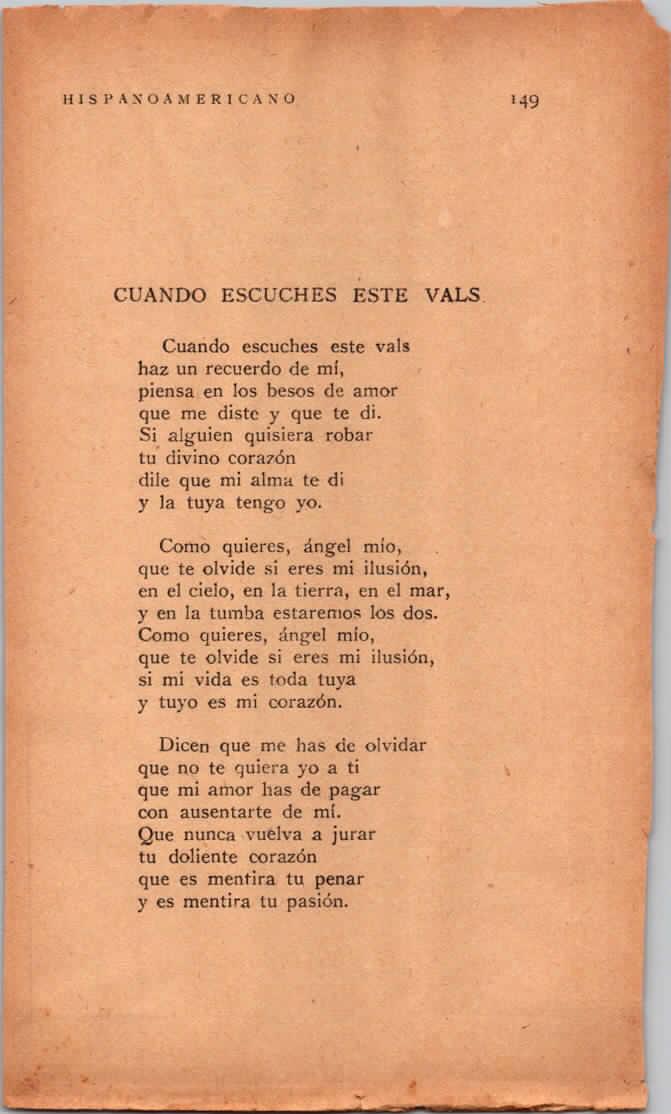 HISPANOAMERICANO 149

CUANDO ESCUCHES ESTE VALS

Cuando escuches este vals
haz un recuerdo de mí,
piensa en los besos de amor
que me diste y que te di.
Si alguien quisiera robar
tu divino corazón
dile que mi alma te di
y la tuya tengo yo.

Como quieres, ángel mío,
que te olvide si eres mi ilusión,
en el cielo, en la tierra, en el mar,
y en la tumba estaremos los dos.
Como quieres, ángel mío,
que te olvide si eres mi ilusión,
si mi vida es toda tuya
y tuyo es mi corazón.

Dicen que me has de olvidar
que no te quiera yo a ti
que mi amor has de pagar
con ausentarte de mí.
Que nunca vuelva a jurar
tu doliente corazón
que es mentira tu penar
y es mentira tu pasión.